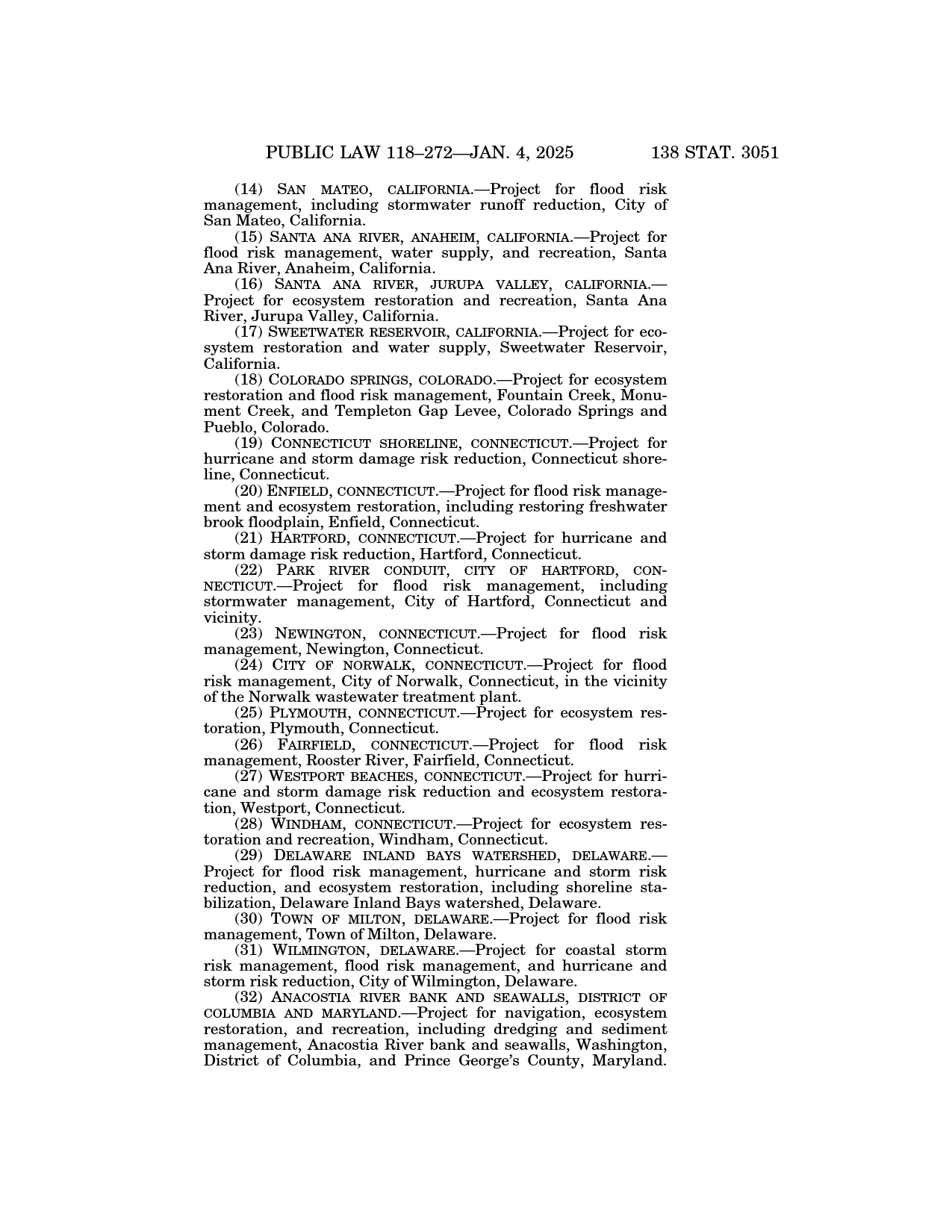 PUBLIC LAW 118–272—JAN. 4, 2025 138 STAT. 3051

(14) SAN MATEO, CALIFORNIA.—Project for flood risk management, including stormwater runoff reduction, City of San Mateo, California.

(15) SANTA ANA RIVER, ANAHEIM, CALIFORNIA.—Project for flood risk management, water supply, and recreation, Santa Ana River, Anaheim, California.

(16) SANTA ANA RIVER, JURUPA VALLEY, CALIFORNIA.—Project for ecosystem restoration and recreation, Santa Ana River, Jurupa Valley, California.

(17) SWEETWATER RESERVOIR, CALIFORNIA.—Project for ecosystem restoration and water supply, Sweetwater Reservoir, California.

(18) COLORADO SPRINGS, COLORADO.—Project for ecosystem restoration and flood risk management, Fountain Creek, Monument Creek, and Templeton Gap Levee, Colorado Springs and Pueblo, Colorado.

(19) CONNECTICUT SHORELINE, CONNECTICUT.—Project for hurricane and storm damage risk reduction, Connecticut shoreline, Connecticut.

(20) ENFIELD, CONNECTICUT.—Project for flood risk management and ecosystem restoration, including restoring freshwater brook floodplain, Enfield, Connecticut.

(21) HARTFORD, CONNECTICUT.—Project for hurricane and storm damage risk reduction, Hartford, Connecticut.

(22) PARK RIVER CONDUIT, CITY OF HARTFORD, CONNECTICUT.—Project for flood risk management, including stormwater management, City of Hartford, Connecticut and vicinity.

(23) NEWINGTON, CONNECTICUT.—Project for flood risk management, Newington, Connecticut.

(24) CITY OF NORWALK, CONNECTICUT.—Project for flood risk management, City of Norwalk, Connecticut, in the vicinity of the Norwalk wastewater treatment plant.

(25) PLYMOUTH, CONNECTICUT.—Project for ecosystem restoration, Plymouth, Connecticut.

(26) FAIRFIELD, CONNECTICUT.—Project for flood risk management, Rooster River, Fairfield, Connecticut.

(27) WESTPORT BEACHES, CONNECTICUT.—Project for hurricane and storm damage risk reduction and ecosystem restoration, Westport, Connecticut.

(28) WINDHAM, CONNECTICUT.—Project for ecosystem restoration and recreation, Windham, Connecticut.

(29) DELAWARE INLAND BAYS WATERSHED, DELAWARE.—Project for flood risk management, hurricane and storm risk reduction, and ecosystem restoration, including shoreline stabilization, Delaware Inland Bays watershed, Delaware.

(30) TOWN OF MILTON, DELAWARE.—Project for flood risk management, Town of Milton, Delaware.

(31) WILMINGTON, DELAWARE.—Project for coastal storm risk management, flood risk management, and hurricane and storm risk reduction, City of Wilmington, Delaware.

(32) ANACOSTIA RIVER BANK AND SEAWALLS, DISTRICT OF COLUMBIA AND MARYLAND.—Project for navigation, ecosystem restoration, and recreation, including dredging and sediment management, Anacostia River bank and seawalls, Washington, District of Columbia, and Prince George's County, Maryland.